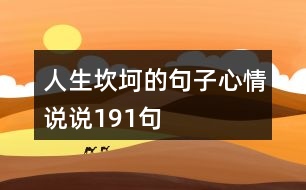 人生坎坷的句子心情说说191句